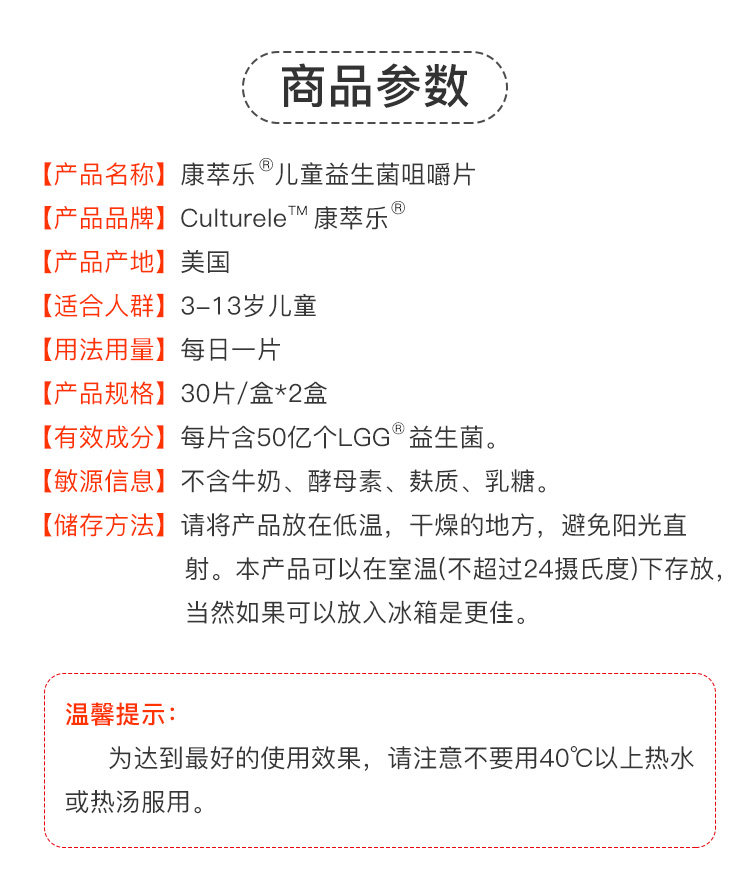 商品参数

【产品名称】康萃乐®儿童益生菌咀嚼片

【产品品牌】Culturele™ 康萃乐®

【产品产地】美国

【适合人群】3-13岁儿童

【用法用量】每日一片

【产品规格】30片/盒*2盒

【有效成分】每片含50亿个LGG®益生菌。

【敏源信息】不含牛奶、酵母素、麸质、乳糖。

【储存方法】请将产品放在低温，干燥的地方，避免阳光直射。本产品可以在室温(不超过24摄氏度)下存放，当然如果可以放入冰箱是更佳。

温馨提示：

为达到最好的使用效果，请注意不要用40℃以上热水或热汤服用。